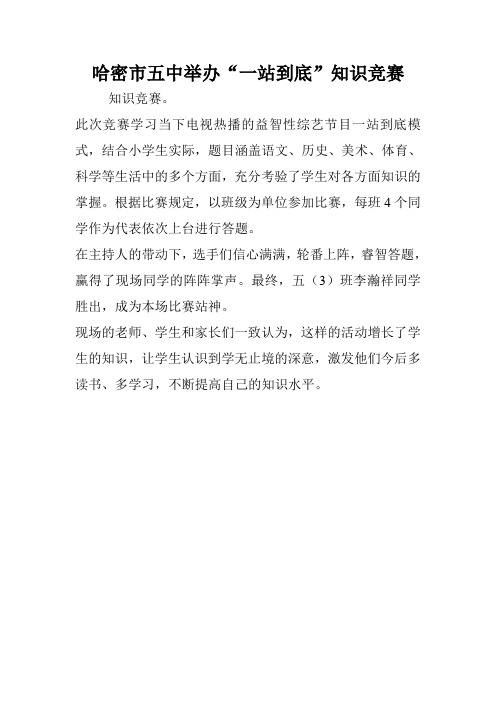 哈密市五中举办“一站到底”知识竞赛

知识竞赛。

此次竞赛学习当下电视热播的益智性综艺节目一站到底模式，结合小学生实际，题目涵盖语文、历史、美术、体育、科学等生活中的多个方面，充分考验了学生对各方面知识的掌握。根据比赛规定，以班级为单位参加比赛，每班4个同学作为代表依次上台进行答题。

在主持人的带动下，选手们信心满满，轮番上阵，睿智答题，赢得了现场同学的阵阵掌声。最终，五（3）班李瀚祥同学胜出，成为本场比赛站神。

现场的老师、学生和家长们一致认为，这样的活动增长了学生的知识，让学生认识到学无止境的深意，激发他们今后多读书、多学习，不断提高自己的知识水平。